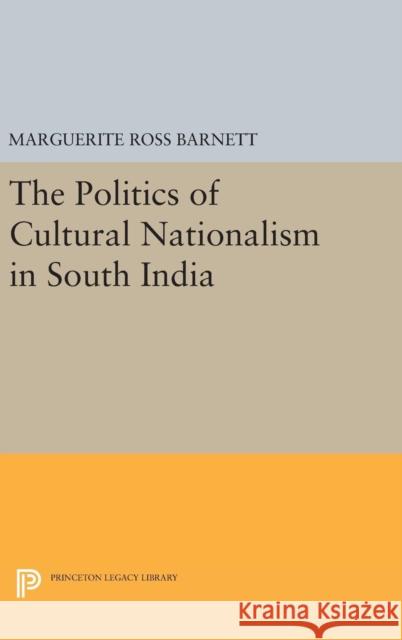 MARGUERITE ROSS BARNETT

The Politics of Cultural Nationalism in South India

PRINCETON LEGACY LIBRARY